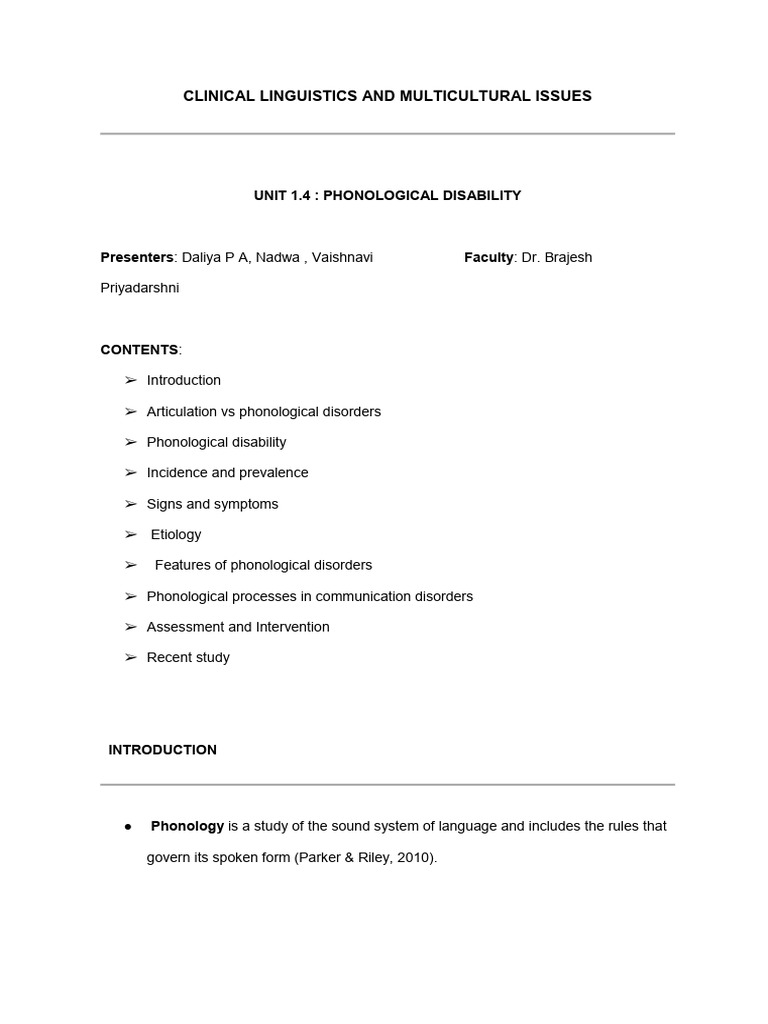 CLINICAL LINGUISTICS AND MULTICULTURAL ISSUES

UNIT 1.4 : PHONOLOGICAL DISABILITY

Presenters: Daliya P A, Nadwa , Vaishnavi Faculty: Dr. Brajesh Priyadarshni

CONTENTS:

➢ Introduction
➢ Articulation vs phonological disorders
➢ Phonological disability
➢ Incidence and prevalence
➢ Signs and symptoms
➢ Etiology
➢ Features of phonological disorders
➢ Phonological processes in communication disorders
➢ Assessment and Intervention
➢ Recent study

INTRODUCTION

● Phonology is a study of the sound system of language and includes the rules that govern its spoken form (Parker & Riley, 2010).